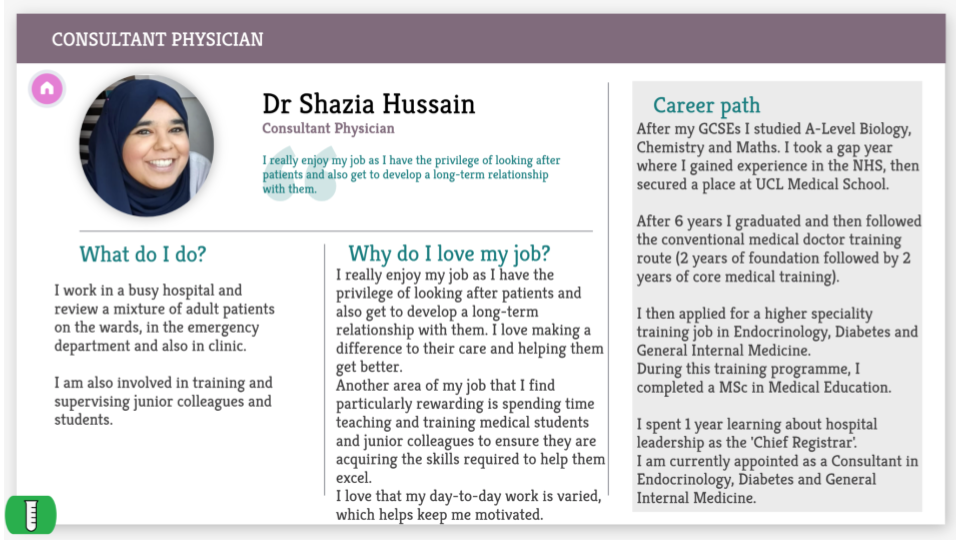 CONSULTANT PHYSICIAN

Dr Shazia Hussain
Consultant Physician

I really enjoy my job as I have the privilege of looking after patients and also get to develop a long-term relationship with them.

What do I do?

I work in a busy hospital and review a mixture of adult patients on the wards, in the emergency department and also in clinic.

I am also involved in training and supervising junior colleagues and students.

Why do I love my job?

I really enjoy my job as I have the privilege of looking after patients and also get to develop a long-term relationship with them. I love making a difference to their care and helping them get better.
Another area of my job that I find particularly rewarding is spending time teaching and training medical students and junior colleagues to ensure they are acquiring the skills required to help them excel.
I love that my day-to-day work is varied, which helps keep me motivated.

Career path

After my GCSEs I studied A-Level Biology, Chemistry and Maths. I took a gap year where I gained experience in the NHS, then secured a place at UCL Medical School.

After 6 years I graduated and then followed the conventional medical doctor training route (2 years of foundation followed by 2 years of core medical training).

I then applied for a higher speciality training job in Endocrinology, Diabetes and General Internal Medicine.
During this training programme, I completed a MSc in Medical Education.

I spent 1 year learning about hospital leadership as the 'Chief Registrar'.
I am currently appointed as a Consultant in Endocrinology, Diabetes and General Internal Medicine.